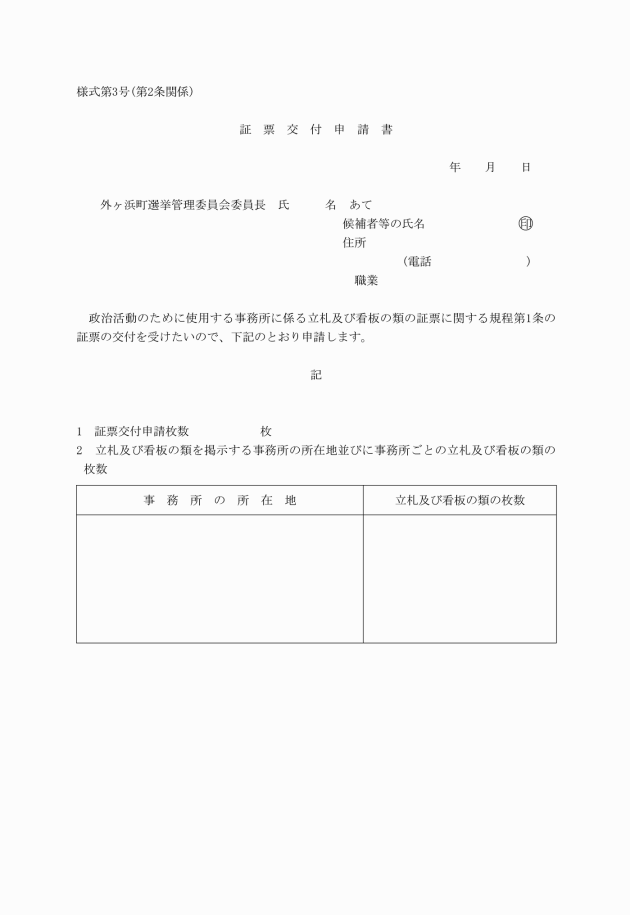 様式第3号(第2条関係)

証 票 交 付 申 請 書

年 月 日

外ヶ浜町選挙管理委員会委員長 氏 名 あて

候補者等の氏名 ㊞

住所

(電話 )

職業

政治活動のために使用する事務所に係る立札及び看板の類の証票に関する規程第1条の証票の交付を受けたいので、下記のとおり申請します。

記

1 証票交付申請枚数 枚

2 立札及び看板の類を掲示する事務所の所在地並びに事務所ごとの立札及び看板の類の枚数

| 事 務 所 の 所 在 地 | 立札及び看板の類の枚数 |
|---|---|
| | |